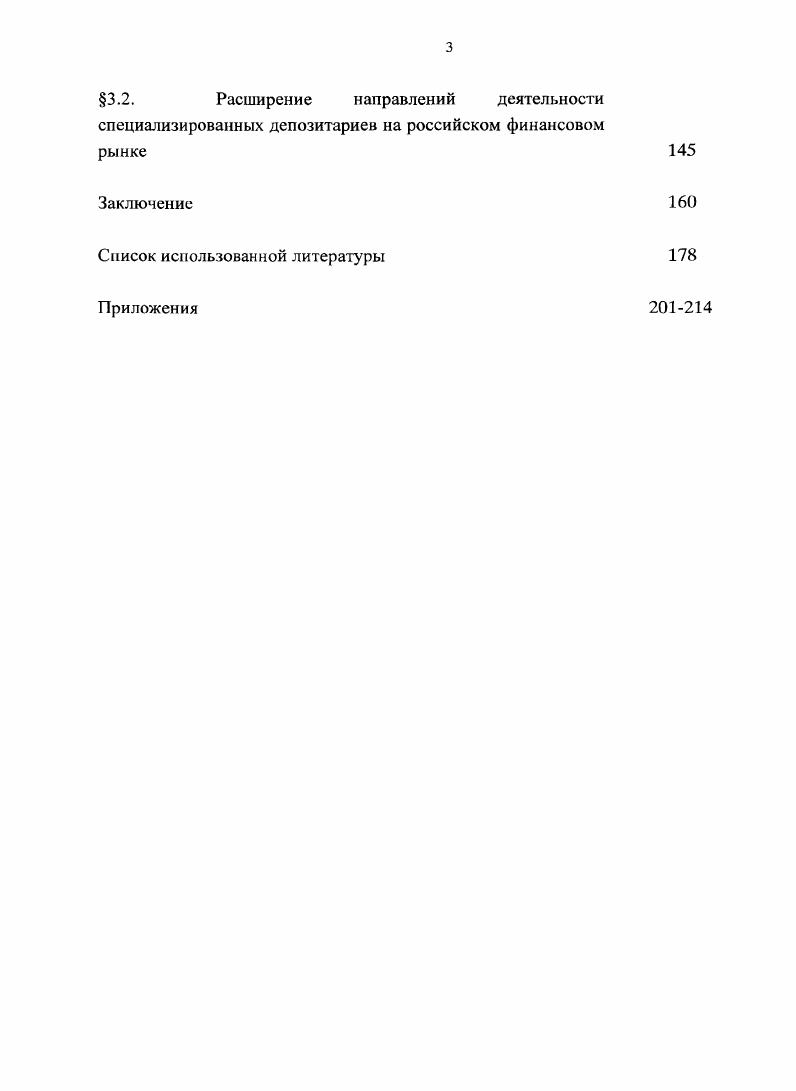 3

§3.2. Расширение направлений деятельности специализированных депозитариев на российском финансовом рынке 145

Заключение 160

Список использованной литературы 178

Приложения 201-214